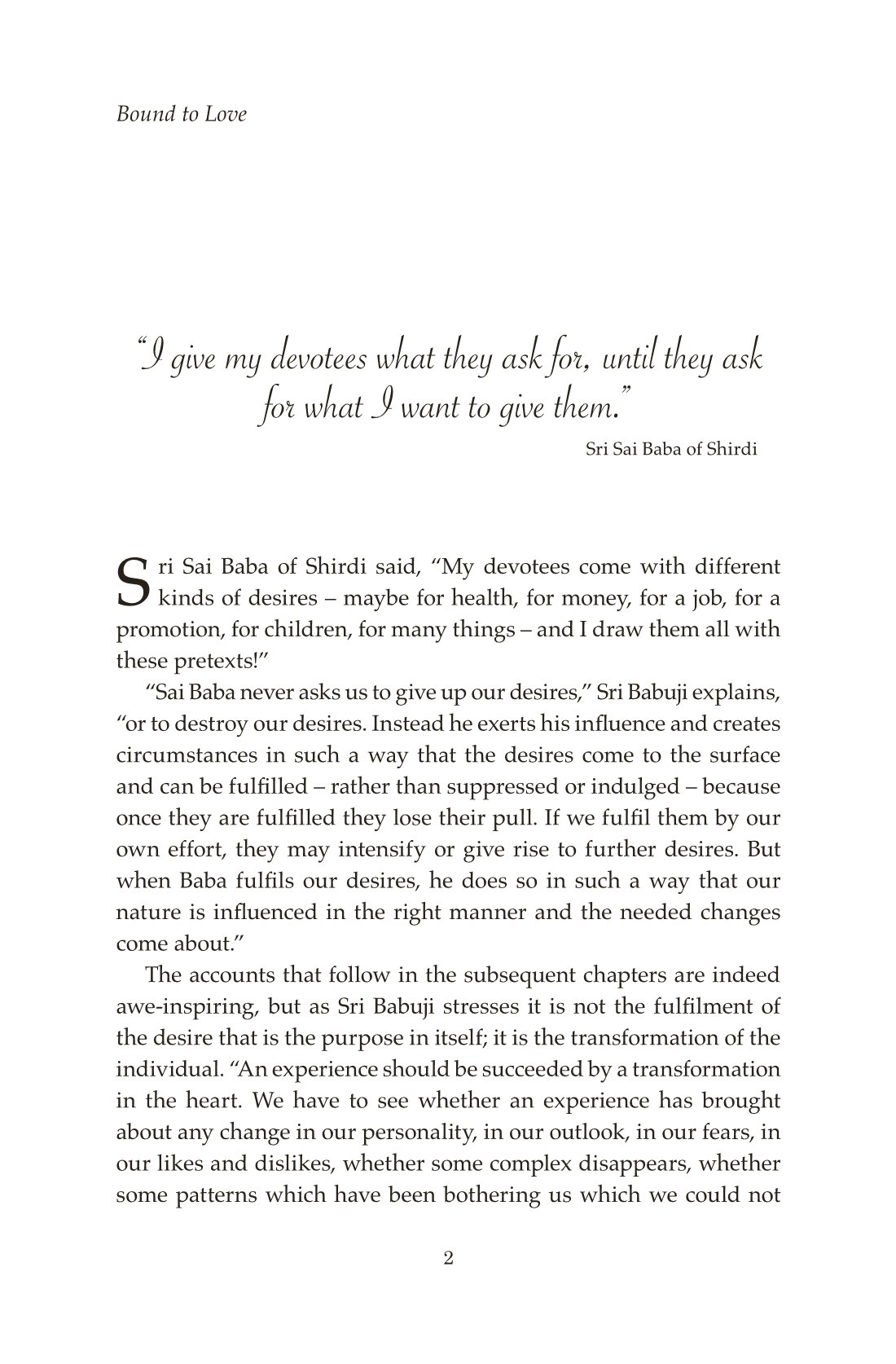 Bound to Love

"I give my devotees what they ask for, until they ask for what I want to give them."

Sri Sai Baba of Shirdi

Sri Sai Baba of Shirdi said, "My devotees come with different kinds of desires – maybe for health, for money, for a job, for a promotion, for children, for many things – and I draw them all with these pretexts!"

"Sai Baba never asks us to give up our desires," Sri Babuji explains, "or to destroy our desires. Instead he exerts his influence and creates circumstances in such a way that the desires come to the surface and can be fulfilled – rather than suppressed or indulged – because once they are fulfilled they lose their pull. If we fulfil them by our own effort, they may intensify or give rise to further desires. But when Baba fulfils our desires, he does so in such a way that our nature is influenced in the right manner and the needed changes come about."

The accounts that follow in the subsequent chapters are indeed awe-inspiring, but as Sri Babuji stresses it is not the fulfilment of the desire that is the purpose in itself; it is the transformation of the individual. "An experience should be succeeded by a transformation in the heart. We have to see whether an experience has brought about any change in our personality, in our outlook, in our fears, in our likes and dislikes, whether some complex disappears, whether some patterns which have been bothering us which we could not

2